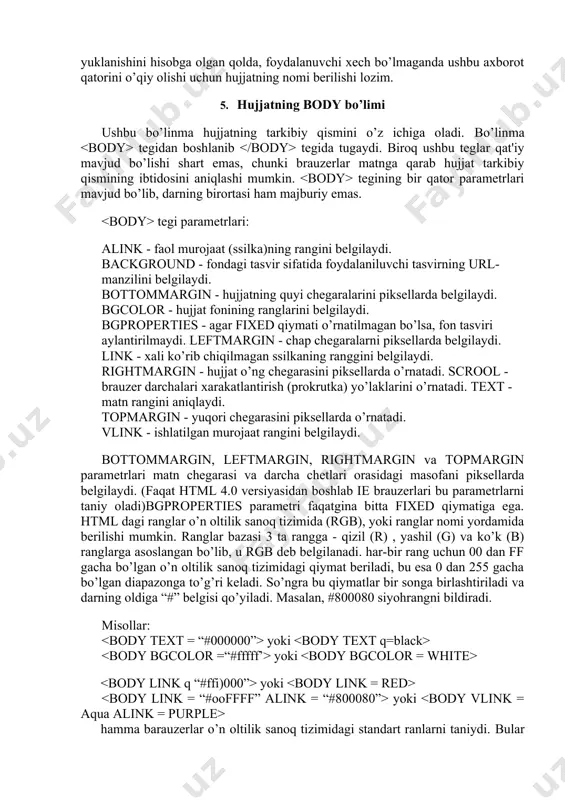 yuklanishini hisobga olgan qolda, foydalanuvchi xech bo'lmaganda ushbu axborot qatorini o'qiy olishi uchun hujjatning nomi berilishi lozim.

5. Hujjatning BODY bo'limi

Ushbu bo'linma hujjatning tarkibiy qismini o'z ichiga oladi. Bo'linma <BODY> tegidan boshlanib </BODY> tegida tugaydi. Biroq ushbu teglar qat'iy mavjud bo'lishi shart emas, chunki brauzerlar matnga qarab hujjat tarkibiy qismining ibtidosini aniqlashi mumkin. <BODY> tegining bir qator parametrlari mavjud bo'lib, darning birortasi ham majburiy emas.

<BODY> tegi parametrlari:

ALINK - faol murojaat (ssilka)ning rangini belgilaydi.
BACKGROUND - fondagi tasvir sifatida foydalaniluvchi tasvirning URL-manzilini belgilaydi.
BOTTOMMARGIN - hujjatning quyi chegaralarini piksellarda belgilaydi.
BGCOLOR - hujjat fonining ranglarini belgilaydi.
BGPROPERTIES - agar FIXED qiymati o'rnatilmagan bo'lsa, fon tasviri aylantirilmaydi. LEFTMARGIN - chap chegaralarni piksellarda belgilaydi.
LINK - xali ko'rib chiqilmagan ssilkaning ranggini belgilaydi.
RIGHTMARGIN - hujjat o'ng chegarasini piksellarda o'rnatadi. SCROOL - brauzer darchalari xarakatlantirish (prokrutka) yo'laklarini o'rnatadi. TEXT - matn rangini aniqlaydi.
TOPMARGIN - yuqori chegarasini piksellarda o'rnatadi.
VLINK - ishlatilgan murojaat rangini belgilaydi.

BOTTOMMARGIN, LEFTMARGIN, RIGHTMARGIN va TOPMARGIN parametrlari matn chegarasi va darcha chetlari orasidagi masofani piksellarda belgilaydi. (Faqat HTML 4.0 versiyasidan boshlab IE brauzerlari bu parametrlarni taniy oladi)BGPROPERTIES parametri faqatgina bitta FIXED qiymatiga ega. HTML dagi ranglar o'n oltilik sanoq tizimida (RGB), yoki ranglar nomi yordamida berilishi mumkin. Ranglar bazasi 3 ta rangga - qizil (R) , yashil (G) va ko'k (B) ranglarga asoslangan bo'lib, u RGB deb belgilanadi. har-bir rang uchun 00 dan FF gacha bo'lgan o'n oltilik sanoq tizimidagi qiymat beriladi, bu esa 0 dan 255 gacha bo'lgan diapazonga to'g'ri keladi. So'ngra bu qiymatlar bir songa birlashtiriladi va darning oldiga "#" belgisi qo'yiladi. Masalan, #800080 siyohrangni bildiradi.

Misollar:
<BODY TEXT = "#000000"> yoki <BODY TEXT q=black>
<BODY BGCOLOR ="#fffff"> yoki <BODY BGCOLOR = WHITE>

<BODY LINK q "#ffi)000"> yoki <BODY LINK = RED>
<BODY LINK = "#ooFFFF" ALINK = "#800080"> yoki <BODY VLINK = Aqua ALINK = PURPLE>
hamma barauzerlar o'n oltilik sanoq tizimidagi standart ranlarni taniydi. Bular